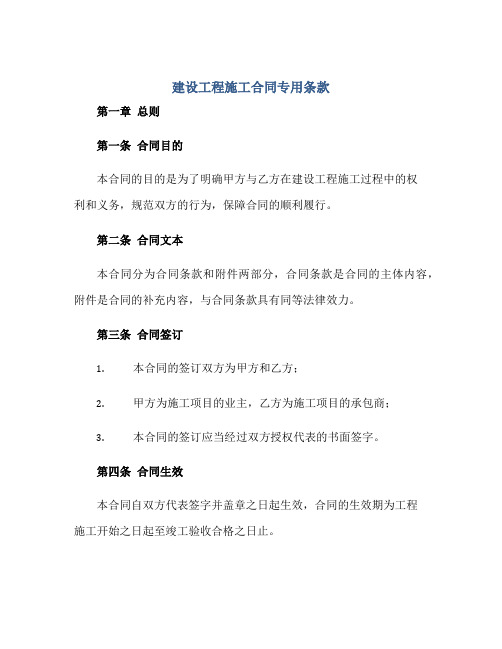 建设工程施工合同专用条款

第一章 总则

第一条 合同目的

本合同的目的是为了明确甲方与乙方在建设工程施工过程中的权利和义务，规范双方的行为，保障合同的顺利履行。

第二条 合同文本

本合同分为合同条款和附件两部分，合同条款是合同的主体内容，附件是合同的补充内容，与合同条款具有同等法律效力。

第三条 合同签订

1. 本合同的签订双方为甲方和乙方；

2. 甲方为施工项目的业主，乙方为施工项目的承包商；

3. 本合同的签订应当经过双方授权代表的书面签字。

第四条 合同生效

本合同自双方代表签字并盖章之日起生效，合同的生效期为工程施工开始之日起至竣工验收合格之日止。